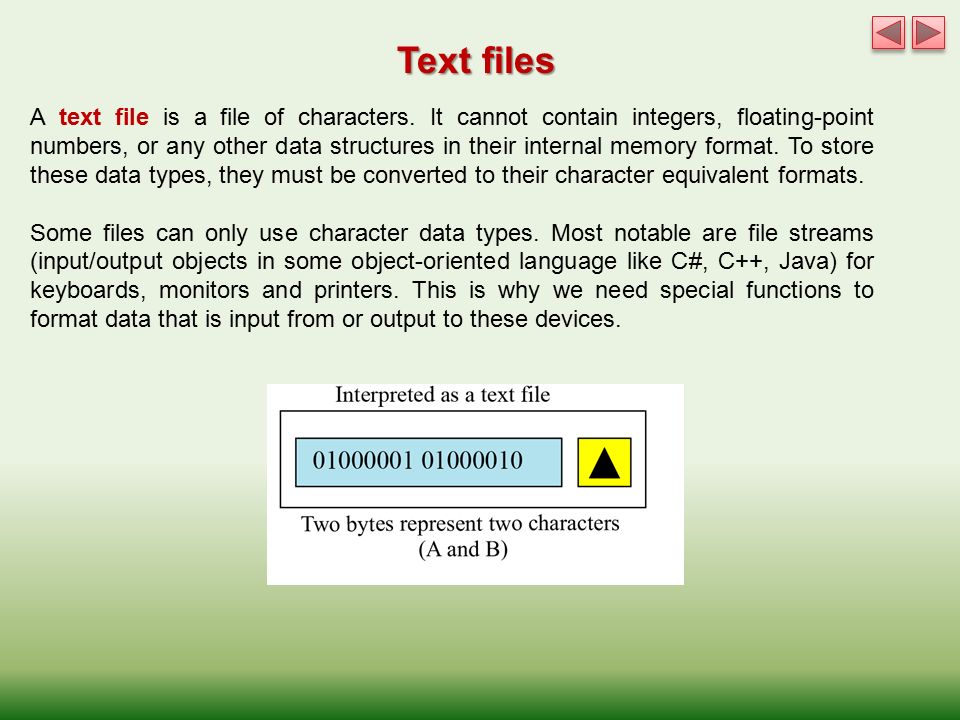 Text files

A text file is a file of characters. It cannot contain integers, floating-point numbers, or any other data structures in their internal memory format. To store these data types, they must be converted to their character equivalent formats.

Some files can only use character data types. Most notable are file streams (input/output objects in some object-oriented language like C#, C++, Java) for keyboards, monitors and printers. This is why we need special functions to format data that is input from or output to these devices.

Interpreted as a text file

01000001 01000010

Two bytes represent two characters (A and B)